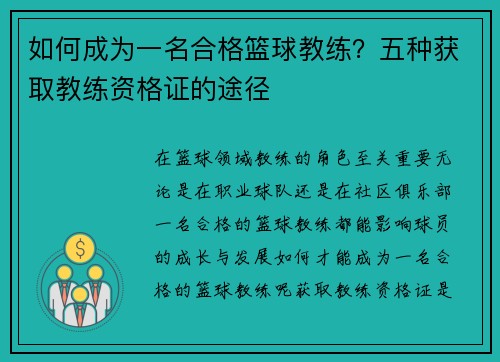 如何成为一名合格篮球教练？五种获取教练资格证的途径

在篮球领域教练的角色至关重要无论是在职业球队还是在社区俱乐部一名合格的篮球教练都能影响球员的成长与发展如何才能成为一名合格的篮球教练呢获取教练资格证是

$